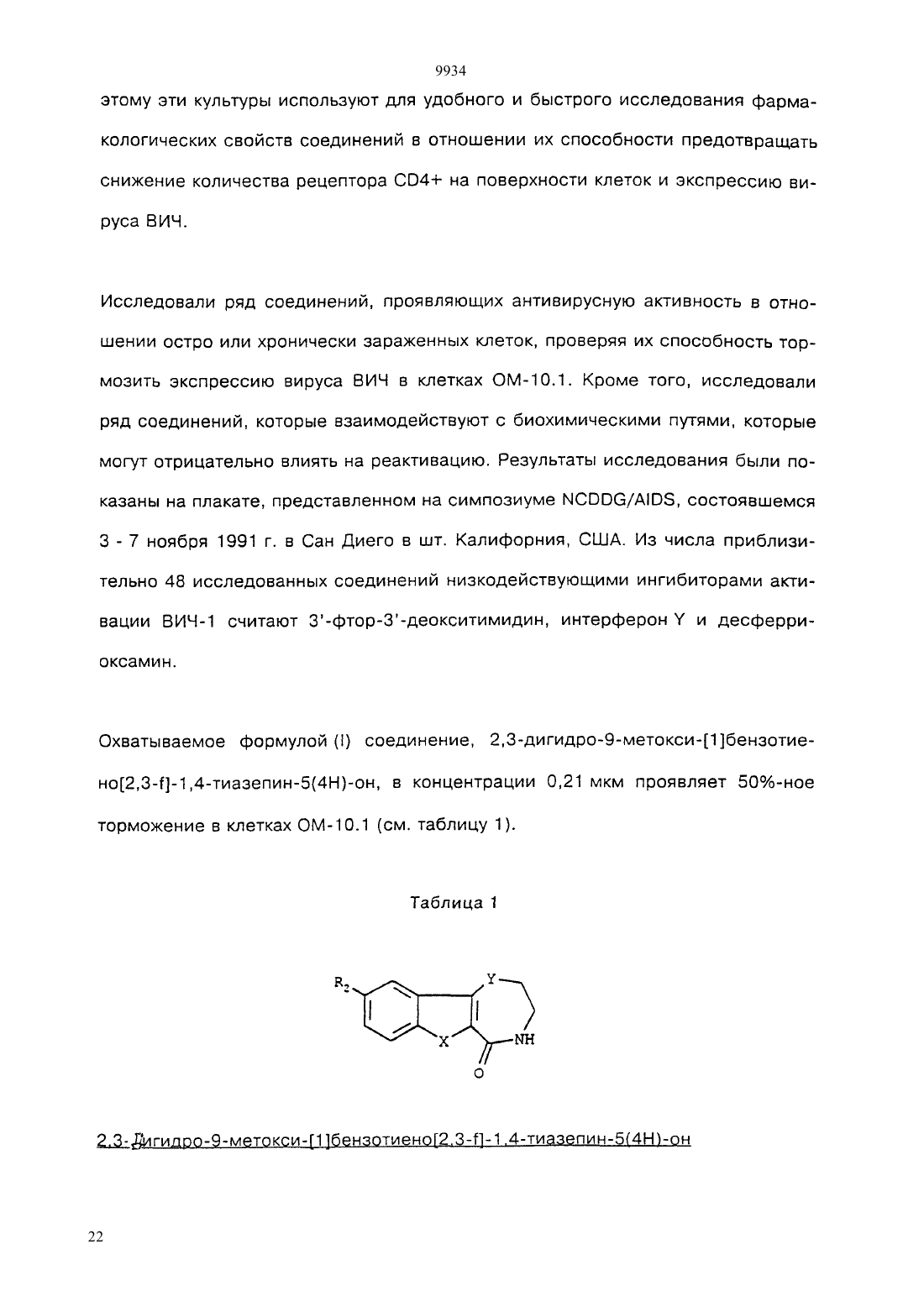 9934

этому эти культуры используют для удобного и быстрого исследования фармакологических свойств соединений в отношении их способности предотвращать снижение количества рецептора CD4+ на поверхности клеток и экспрессию вируса ВИЧ.

Исследовали ряд соединений, проявляющих антивирусную активность в отношении остро или хронически зараженных клеток, проверяя их способность тормозить экспрессию вируса ВИЧ в клетках ОМ-10.1. Кроме того, исследовали ряд соединений, которые взаимодействуют с биохимическими путями, которые могут отрицательно влиять на реактивацию. Результаты исследования были показаны на плакате, представленном на симпозиуме NCDDG/AIDS, состоявшемся 3 - 7 ноября 1991 г. в Сан Диего в шт. Калифорния, США. Из числа приблизительно 48 исследованных соединений низкодействующими ингибиторами активации ВИЧ-1 считают 3'-фтор-3'-деокситимидин, интерферон Y и десферриоксамин.

Охватываемое формулой (I) соединение, 2,3-дигидро-9-метокси-[1]бензотиено[2,3-f]-1,4-тиазепин-5(4H)-он, в концентрации 0,21 мкм проявляет 50%-ное торможение в клетках ОМ-10.1 (см. таблицу 1).

Таблица 1

$R_2$ Y X NH O

2,3-Дигидро-9-метокси-[1]бензотиено[2,3-f]-1,4-тиазепин-5(4H)-он

22